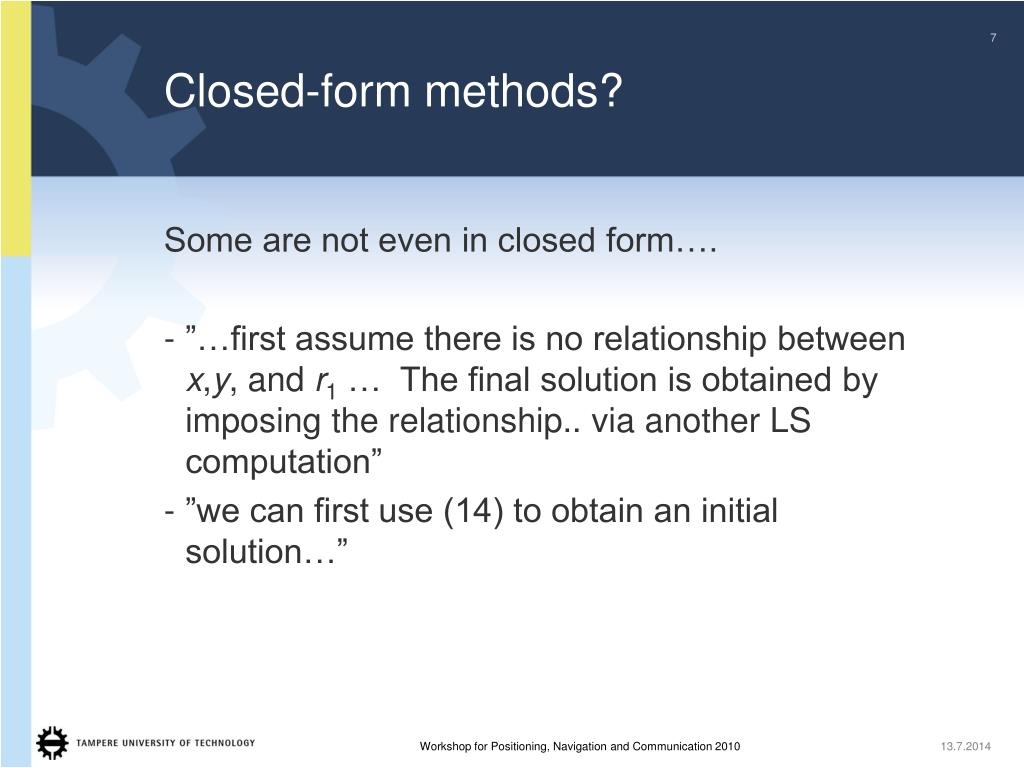 7

Closed-form methods?

Some are not even in closed form….

- ”…first assume there is no relationship between $x$,$y$, and $r_1$ … The final solution is obtained by imposing the relationship.. via another LS computation”
- ”we can first use (14) to obtain an initial solution…”

TAMPERE UNIVERSITY OF TECHNOLOGY

Workshop for Positioning, Navigation and Communication 2010

13.7.2014